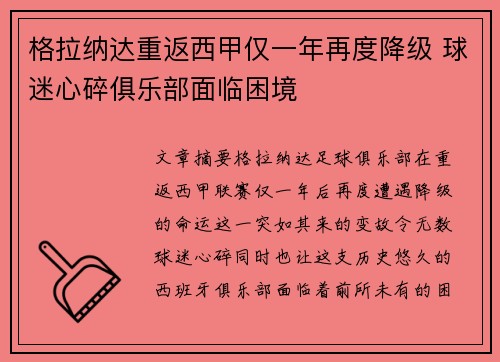 格拉纳达重返西甲仅一年再度降级 球迷心碎俱乐部面临困境

文章摘要格拉纳达足球俱乐部在重返西甲联赛仅一年后再度遭遇降级的命运这一突如其来的变故令无数球迷心碎同时也让这支历史悠久的西班牙俱乐部面临着前所未有的困